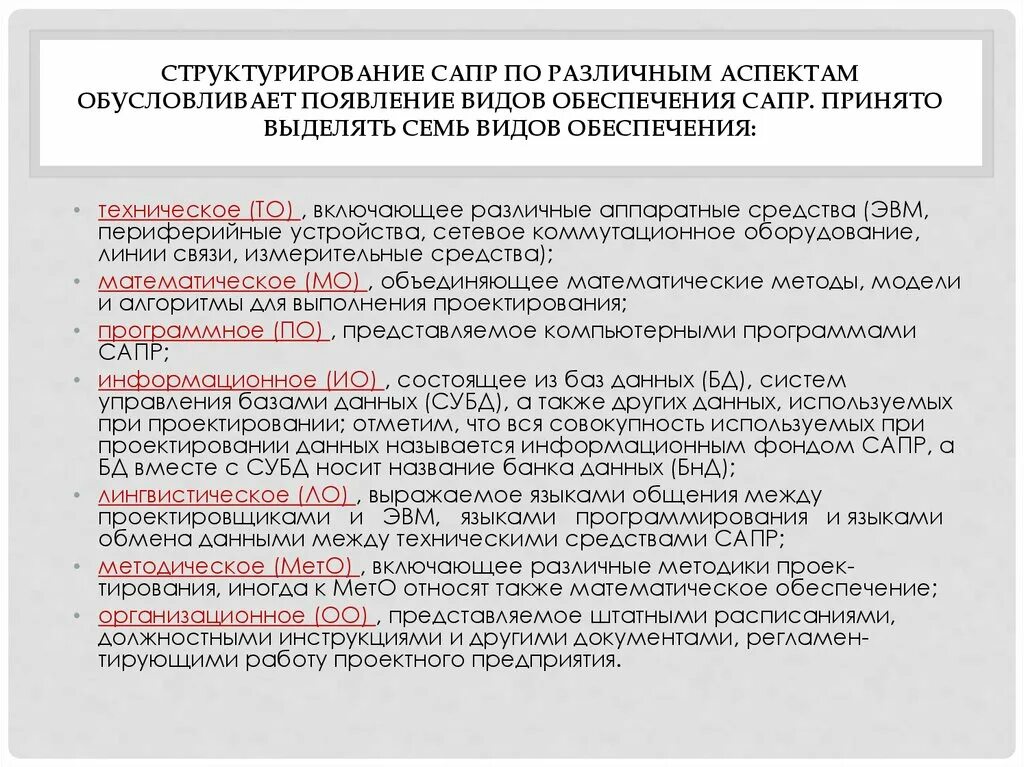 СТРУКТУРИРОВАНИЕ САПР ПО РАЗЛИЧНЫМ АСПЕКТАМ ОБУСЛОВЛИВАЕТ ПОЯВЛЕНИЕ ВИДОВ ОБЕСПЕЧЕНИЯ САПР. ПРИНЯТО ВЫДЕЛЯТЬ СЕМЬ ВИДОВ ОБЕСПЕЧЕНИЯ:

• техническое (ТО) , включающее различные аппаратные средства (ЭВМ, периферийные устройства, сетевое коммутационное оборудование, линии связи, измерительные средства);
• математическое (МО) , объединяющее математические методы, модели и алгоритмы для выполнения проектирования;
• программное (ПО) , представляемое компьютерными программами САПР;
• информационное (ИО) , состоящее из баз данных (БД), систем управления базами данных (СУБД), а также других данных, используемых при проектировании; отметим, что вся совокупность используемых при проектировании данных называется информационным фондом САПР, а БД вместе с СУБД носит название банка данных (БнД);
• лингвистическое (ЛО) , выражаемое языками общения между проектировщиками и ЭВМ, языками программирования и языками обмена данными между техническими средствами САПР;
• методическое (МетО) , включающее различные методики проектирования, иногда к МетО относят также математическое обеспечение;
• организационное (ОО) , представляемое штатными расписаниями, должностными инструкциями и другими документами, регламентирующими работу проектного предприятия.